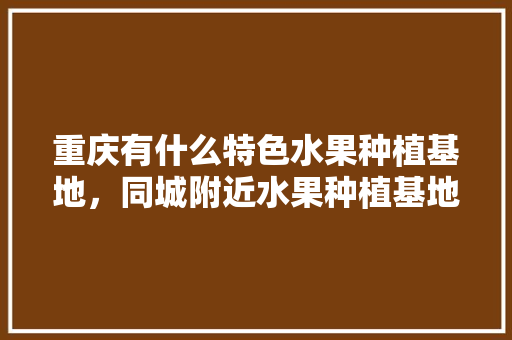 重庆有什么特色水果种植基地，同城附近水果种植基地